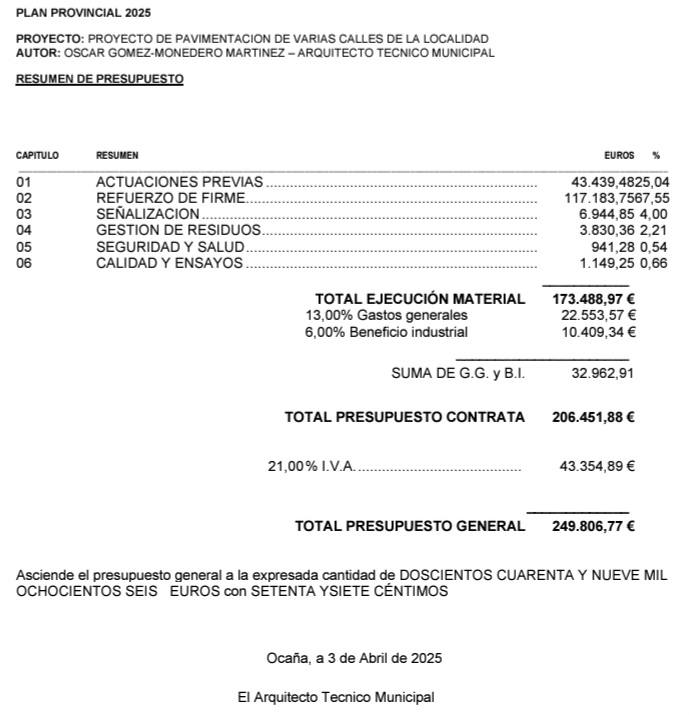 PLAN PROVINCIAL 2025

PROYECTO: PROYECTO DE PAVIMENTACION DE VARIAS CALLES DE LA LOCALIDAD
AUTOR: OSCAR GOMEZ-MONEDERO MARTINEZ – ARQUITECTO TECNICO MUNICIPAL

RESUMEN DE PRESUPUESTO

| CAPITULO | RESUMEN | EUROS | % |
|---|---|---|---|
| 01 | ACTUACIONES PREVIAS | 43.439,48 | 25,04 |
| 02 | REFUERZO DE FIRME | 117.183,75 | 67,55 |
| 03 | SEÑALIZACION | 6.944,85 | 4,00 |
| 04 | GESTION DE RESIDUOS | 3.830,36 | 2,21 |
| 05 | SEGURIDAD Y SALUD | 941,28 | 0,54 |
| 06 | CALIDAD Y ENSAYOS | 1.149,25 | 0,66 |

TOTAL EJECUCIÓN MATERIAL 173.488,97 €
13,00% Gastos generales 22.553,57 €
6,00% Beneficio industrial 10.409,34 €

SUMA DE G.G. y B.I. 32.962,91

TOTAL PRESUPUESTO CONTRATA 206.451,88 €

21,00% I.V.A. 43.354,89 €

TOTAL PRESUPUESTO GENERAL 249.806,77 €

Asciende el presupuesto general a la expresada cantidad de DOSCIENTOS CUARENTA Y NUEVE MIL OCHOCIENTOS SEIS EUROS con SETENTA YSIETE CÉNTIMOS

Ocaña, a 3 de Abril de 2025

El Arquitecto Tecnico Municipal